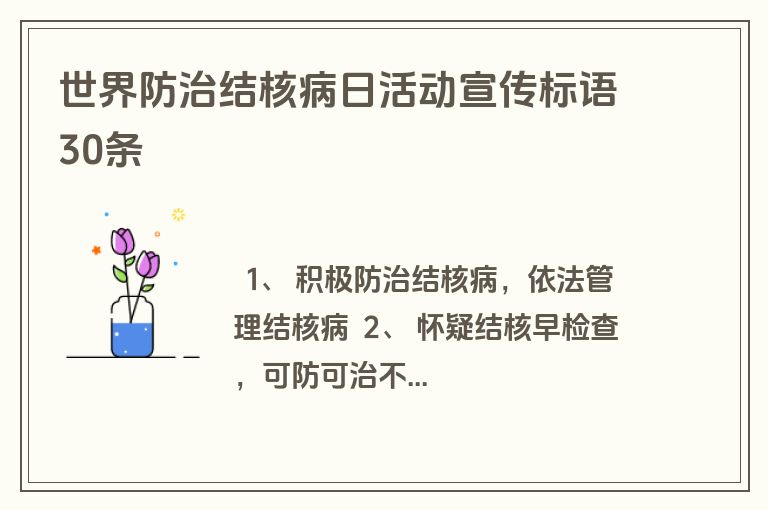 世界防治结核病日活动宣传标语30条

1、 积极防治结核病，依法管理结核病 2、 怀疑结核早检查，可防可治不...